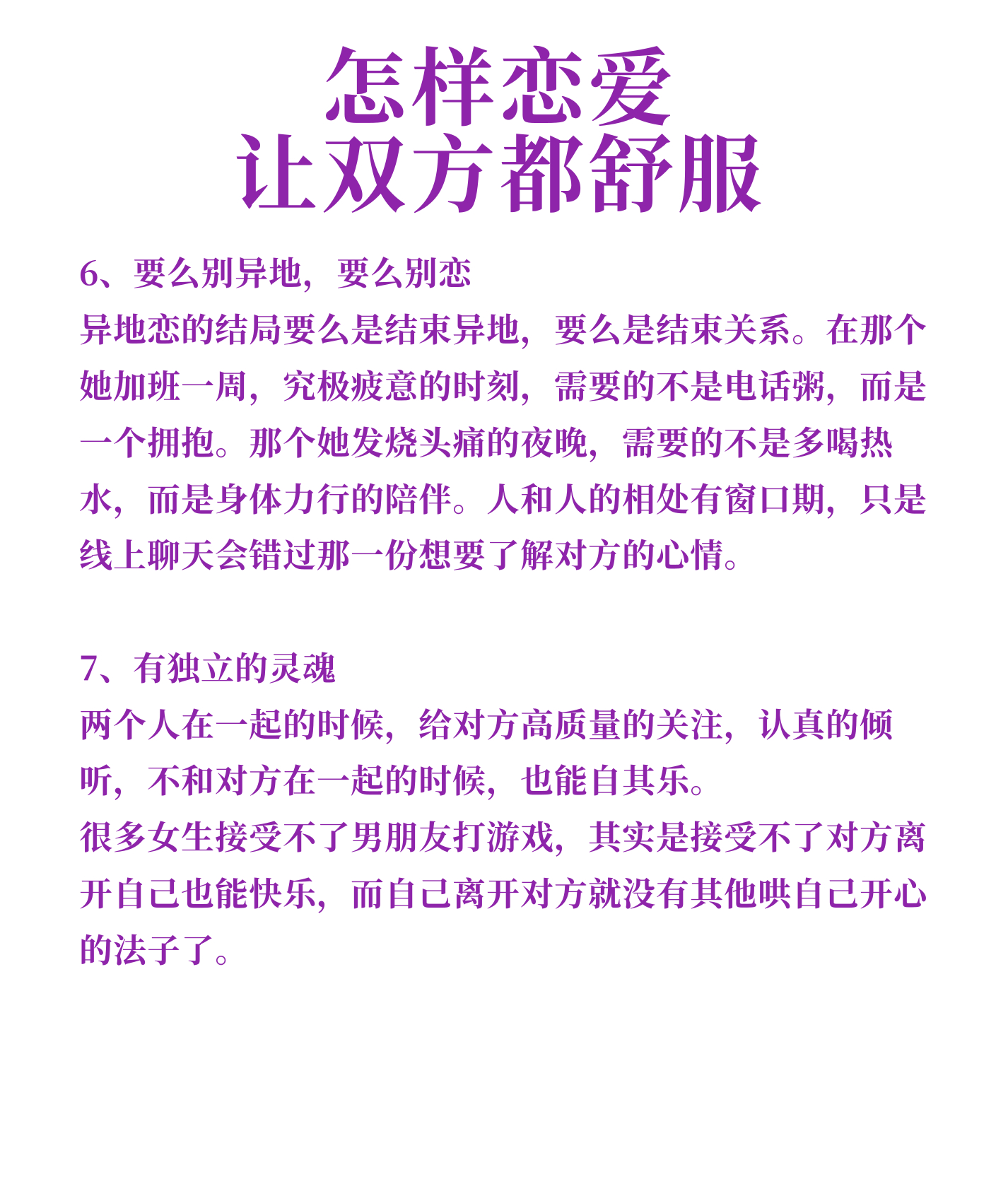 怎样恋爱
让双方都舒服

6、要么别异地，要么别恋
异地恋的结局要么是结束异地，要么是结束关系。在那个她加班一周，究极疲意的时刻，需要的不是电话粥，而是一个拥抱。那个她发烧头痛的夜晚，需要的不是多喝热水，而是身体力行的陪伴。人和人的相处有窗口期，只是线上聊天会错过那一份想要了解对方的心情。

7、有独立的灵魂
两个人在一起的时候，给对方高质量的关注，认真的倾听，不和对方在一起的时候，也能自其乐。
很多女生接受不了男朋友打游戏，其实是接受不了对方离开自己也能快乐，而自己离开对方就没有其他哄自己开心的法子了。